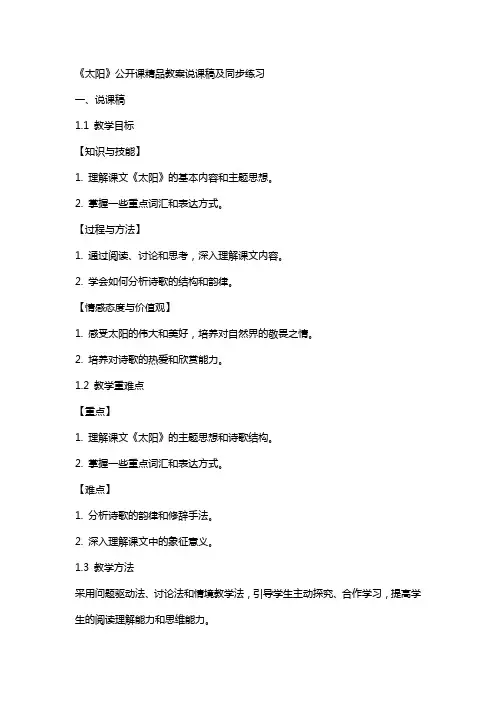 《太阳》公开课精品教案说课稿及同步练习

一、说课稿

1.1 教学目标

【知识与技能】

1. 理解课文《太阳》的基本内容和主题思想。

2. 掌握一些重点词汇和表达方式。

【过程与方法】

1. 通过阅读、讨论和思考，深入理解课文内容。

2. 学会如何分析诗歌的结构和韵律。

【情感态度与价值观】

1. 感受太阳的伟大和美好，培养对自然界的敬畏之情。

2. 培养对诗歌的热爱和欣赏能力。

1.2 教学重难点

【重点】

1. 理解课文《太阳》的主题思想和诗歌结构。

2. 掌握一些重点词汇和表达方式。

【难点】

1. 分析诗歌的韵律和修辞手法。

2. 深入理解课文中的象征意义。

1.3 教学方法

采用问题驱动法、讨论法和情境教学法，引导学生主动探究、合作学习，提高学生的阅读理解能力和思维能力。